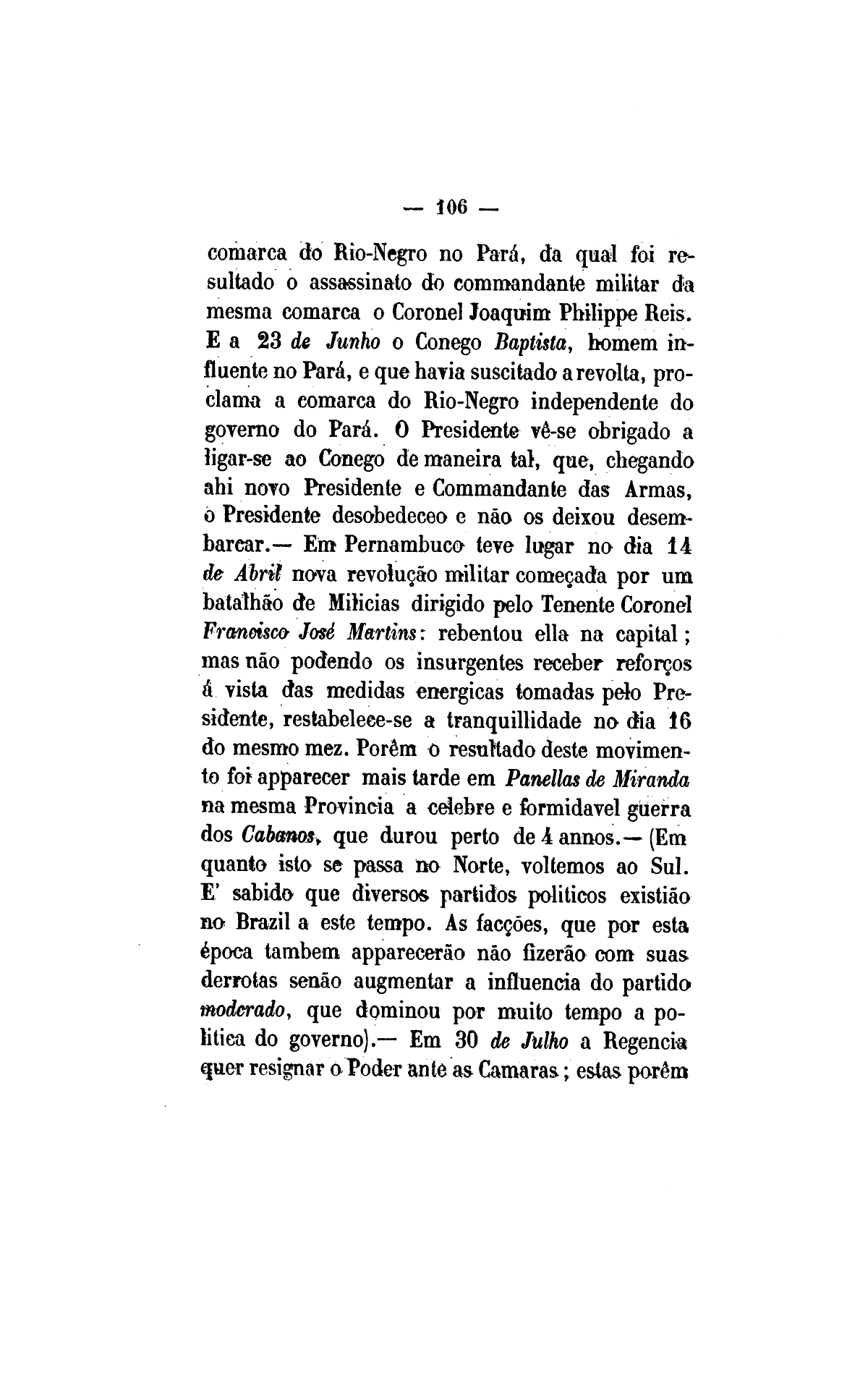 — 106 —

comarca do Rio-Negro no Pará, da qual foi resultado o assassinato do commandante militar da mesma comarca o Coronel Joaquim Philippe Reis. E a 23 de Junho o Conego Baptista, homem influente no Pará, e que havia suscitado a revolta, proclama a comarca do Rio-Negro independente do governo do Pará. O Presidente vê-se obrigado a ligar-se ao Conego de maneira tal, que, chegando ahi novo Presidente e Commandante das Armas, o Presidente desobedeceo e não os deixou desembarcar.— Em Pernambuco teve lugar no dia 14 de Abril nova revolução militar começada por um batalhão de Milicias dirigido pelo Tenente Coronel Francisco José Martins: rebentou ella na capital; mas não podendo os insurgentes receber reforços á vista das medidas energicas tomadas pelo Presidente, restabelece-se a tranquillidade no dia 16 do mesmo mez. Porêm o resultado deste movimento foi apparecer mais tarde em Panellas de Miranda na mesma Provincia a celebre e formidavel guerra dos Cabanos, que durou perto de 4 annos.— (Em quanto isto se passa no Norte, voltemos ao Sul. E' sabido que diversos partidos politicos existião no Brazil a este tempo. As facções, que por esta época tambem apparecerão não fizerão com suas derrotas senão augmentar a influencia do partido moderado, que dominou por muito tempo a politica do governo).— Em 30 de Julho a Regencia quer resignar o Poder ante as Camaras; estas porêm